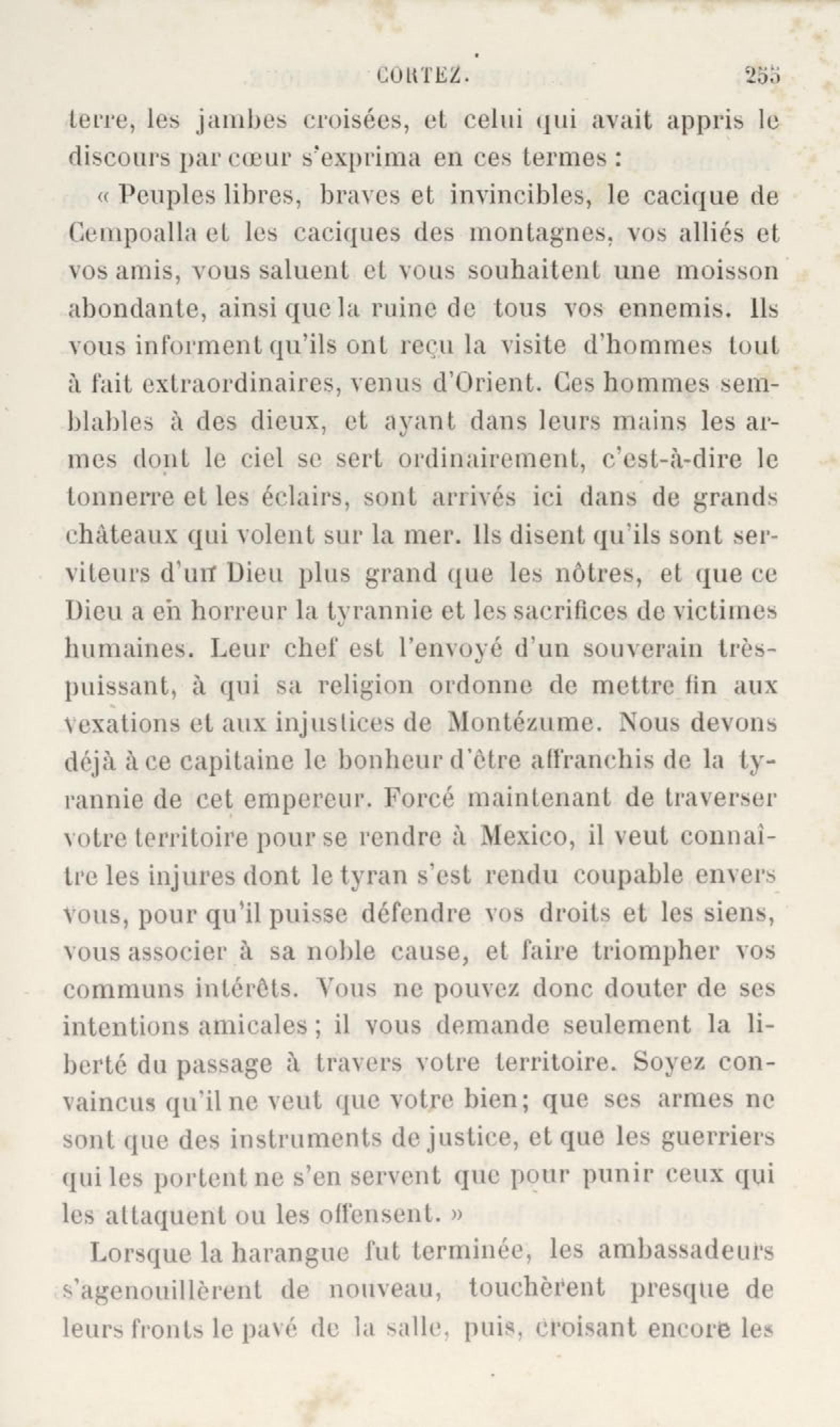 CORTEZ. 255

terre, les jambes croisées, et celui qui avait appris le discours par cœur s'exprima en ces termes :

« Peuples libres, braves et invincibles, le cacique de Cempoalla et les caciques des montagnes, vos alliés et vos amis, vous saluent et vous souhaitent une moisson abondante, ainsi que la ruine de tous vos ennemis. Ils vous informent qu'ils ont reçu la visite d'hommes tout à fait extraordinaires, venus d'Orient. Ces hommes semblables à des dieux, et ayant dans leurs mains les armes dont le ciel se sert ordinairement, c'est-à-dire le tonnerre et les éclairs, sont arrivés ici dans de grands châteaux qui volent sur la mer. Ils disent qu'ils sont serviteurs d'un Dieu plus grand que les nôtres, et que ce Dieu a en horreur la tyrannie et les sacrifices de victimes humaines. Leur chef est l'envoyé d'un souverain très-puissant, à qui sa religion ordonne de mettre fin aux vexations et aux injustices de Montézume. Nous devons déjà à ce capitaine le bonheur d'être affranchis de la tyrannie de cet empereur. Forcé maintenant de traverser votre territoire pour se rendre à Mexico, il veut connaître les injures dont le tyran s'est rendu coupable envers vous, pour qu'il puisse défendre vos droits et les siens, vous associer à sa noble cause, et faire triompher vos communs intérêts. Vous ne pouvez donc douter de ses intentions amicales ; il vous demande seulement la liberté du passage à travers votre territoire. Soyez convaincus qu'il ne veut que votre bien; que ses armes ne sont que des instruments de justice, et que les guerriers qui les portent ne s'en servent que pour punir ceux qui les attaquent ou les offensent. »

Lorsque la harangue fut terminée, les ambassadeurs s'agenouillèrent de nouveau, touchèrent presque de leurs fronts le pavé de la salle, puis, croisant encore les